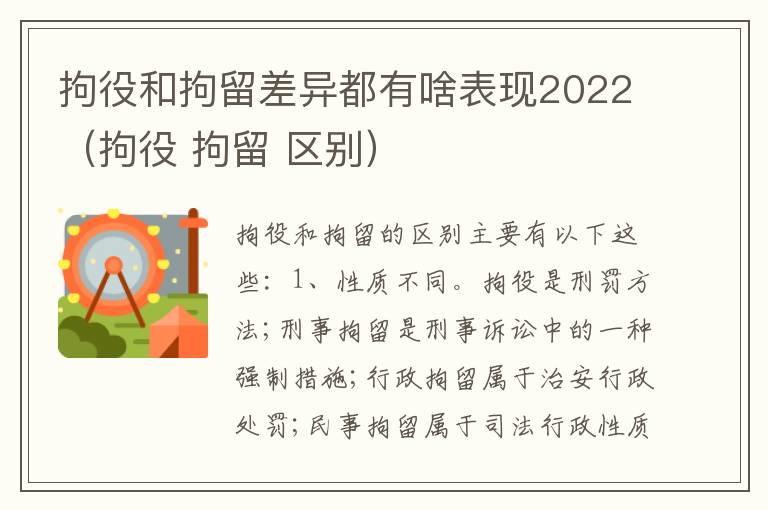 拘役和拘留差异都有啥表现2022（拘役 拘留 区别）

拘役和拘留的区别主要有以下这些：1、性质不同。拘役是刑罚方法；刑事拘留是刑事诉讼中的一种强制措施；行政拘留属于治安行政处罚；民事拘留属于司法行政性质